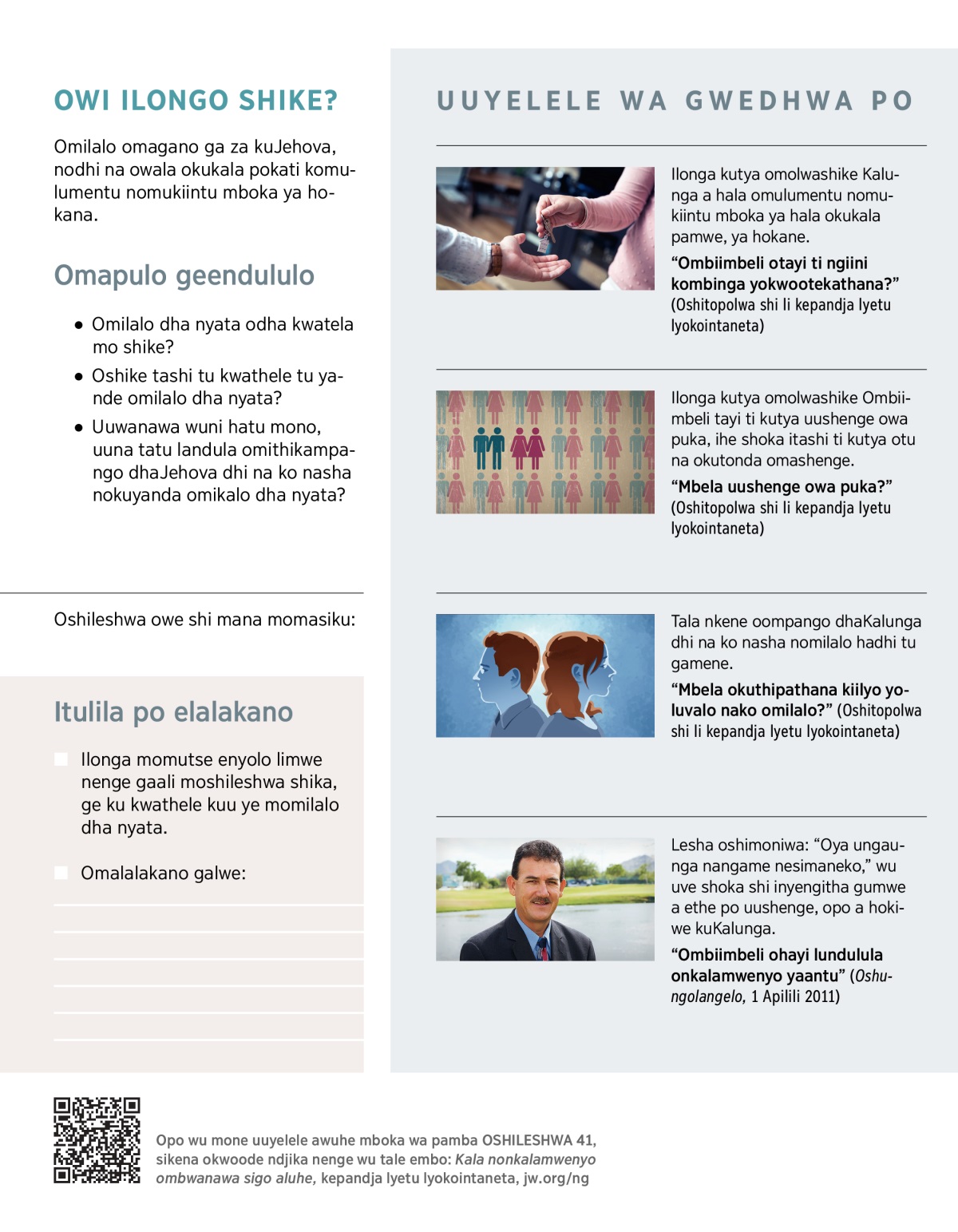 OWI ILONGO SHIKE?

Omilalo omagano ga za kuJehova, nodhi na owala okukala pokati komulumentu nomukiintu mboka ya hokana.

Omapulo geendululo

• Omilalo dha nyata odha kwatela mo shike?
• Oshike tashi tu kwathele tu yande omilalo dha nyata?
• Uuwanawa wuni hatu mono, uuna tatu landula omithikampango dhaJehova dhi na ko nasha nokuyanda omikalo dha nyata?

Oshileshwa owe shi mana momasiku:

Itulila po elalakano

Ilonga momutse enyolo limwe nenge gaali moshileshwa shika, ge ku kwathele kuu ye momilalo dha nyata.

Omalalakano galwe:

UUYELELE WA GWEDHWA PO

Ilonga kutya omolwashike Kalunga a hala omulumentu nomukiintu mboka ya hala okukala pamwe, ya hokane.

“Ombiimbeli otayi ti ngiini kombinga yokwootekathana?” (Oshitopolwa shi li kepandja lyetu lyokointaneta)

Ilonga kutya omolwashike Ombiimbeli tayi ti kutya uushenge owa puka, ihe shoka itashi ti kutya otu na okutonda omashenge.

“Mbela uushenge owa puka?” (Oshitopolwa shi li kepandja lyetu lyokointaneta)

Tala nkene oompango dhaKalunga dhi na ko nasha nomilalo hadhi tu gamene.

“Mbela okuthipathana kiilyo yoluvalo nako omilalo?” (Oshitopolwa shi li kepandja lyetu lyokointaneta)

Lesha oshimoniwa: “Oya ungaunga nangame nesimaneko,” wu uve shoka shi inyengitha gumwe a ethe po uushenge, opo a hokiwe kuKalunga.

“Ombiimbeli ohayi lundulula onkalamwenyo yaantu” (Oshungolangelo, 1 Apilili 2011)

Opo wu mone uuyelele awuhe mboka wa pamba OSHILESHWA 41, sikena okwoode ndjika nenge wu tale embo: Kala nonkalamwenyo ombwanawa sigo aluhe, kepandja lyetu lyokointaneta, jw.org/ng